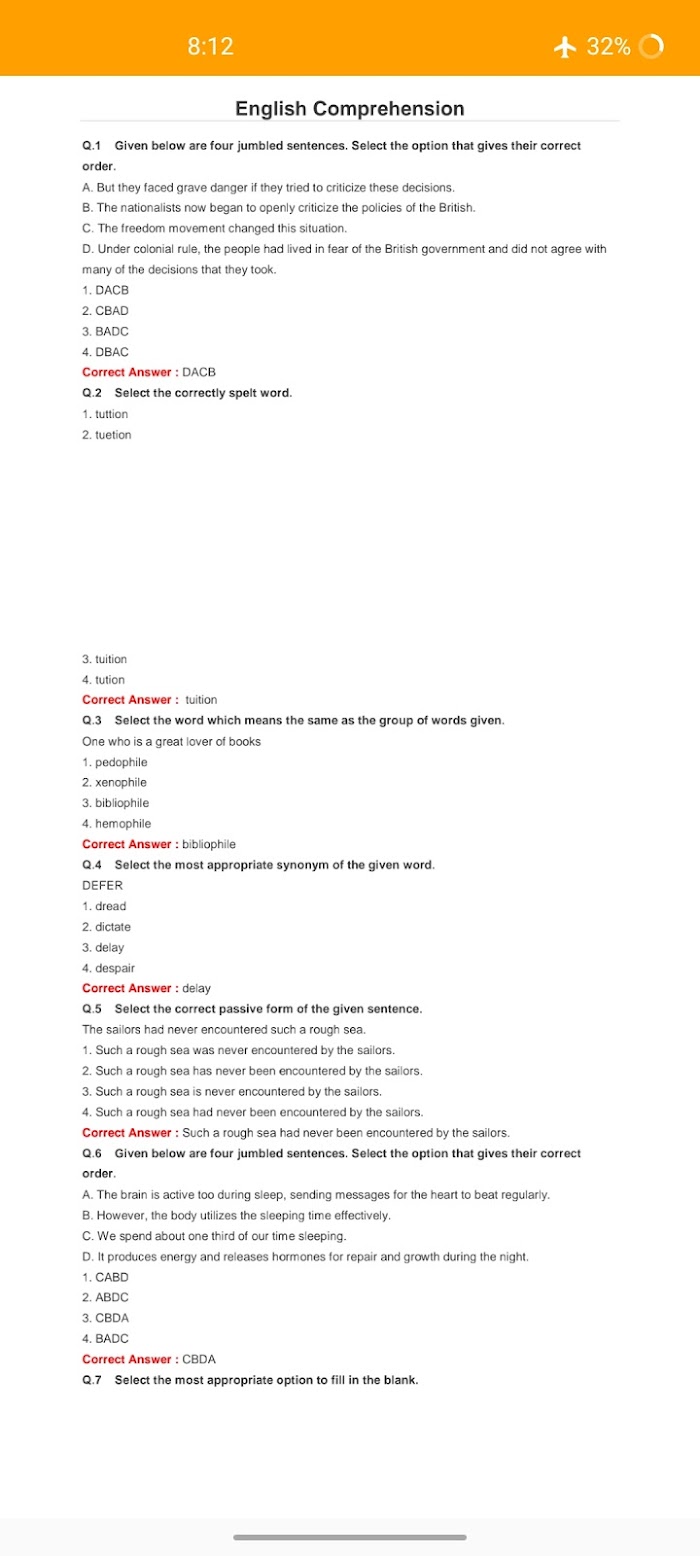 8:12

32%

English Comprehension

Q.1 Given below are four jumbled sentences. Select the option that gives their correct order.

A. But they faced grave danger if they tried to criticize these decisions.
B. The nationalists now began to openly criticize the policies of the British.
C. The freedom movement changed this situation.
D. Under colonial rule, the people had lived in fear of the British government and did not agree with many of the decisions that they took.

1. DACB
2. CBAD
3. BADC
4. DBAC

Correct Answer : DACB

Q.2 Select the correctly spelt word.

1. tuttion
2. tuetion
3. tuition
4. tution

Correct Answer : tuition

Q.3 Select the word which means the same as the group of words given.

One who is a great lover of books

1. pedophile
2. xenophile
3. bibliophile
4. hemophile

Correct Answer : bibliophile

Q.4 Select the most appropriate synonym of the given word.

DEFER

1. dread
2. dictate
3. delay
4. despair

Correct Answer : delay

Q.5 Select the correct passive form of the given sentence.

The sailors had never encountered such a rough sea.

1. Such a rough sea was never encountered by the sailors.
2. Such a rough sea has never been encountered by the sailors.
3. Such a rough sea is never encountered by the sailors.
4. Such a rough sea had never been encountered by the sailors.

Correct Answer : Such a rough sea had never been encountered by the sailors.

Q.6 Given below are four jumbled sentences. Select the option that gives their correct order.

A. The brain is active too during sleep, sending messages for the heart to beat regularly.
B. However, the body utilizes the sleeping time effectively.
C. We spend about one third of our time sleeping.
D. It produces energy and releases hormones for repair and growth during the night.

1. CABD
2. ABDC
3. CBDA
4. BADC

Correct Answer : CBDA

Q.7 Select the most appropriate option to fill in the blank.